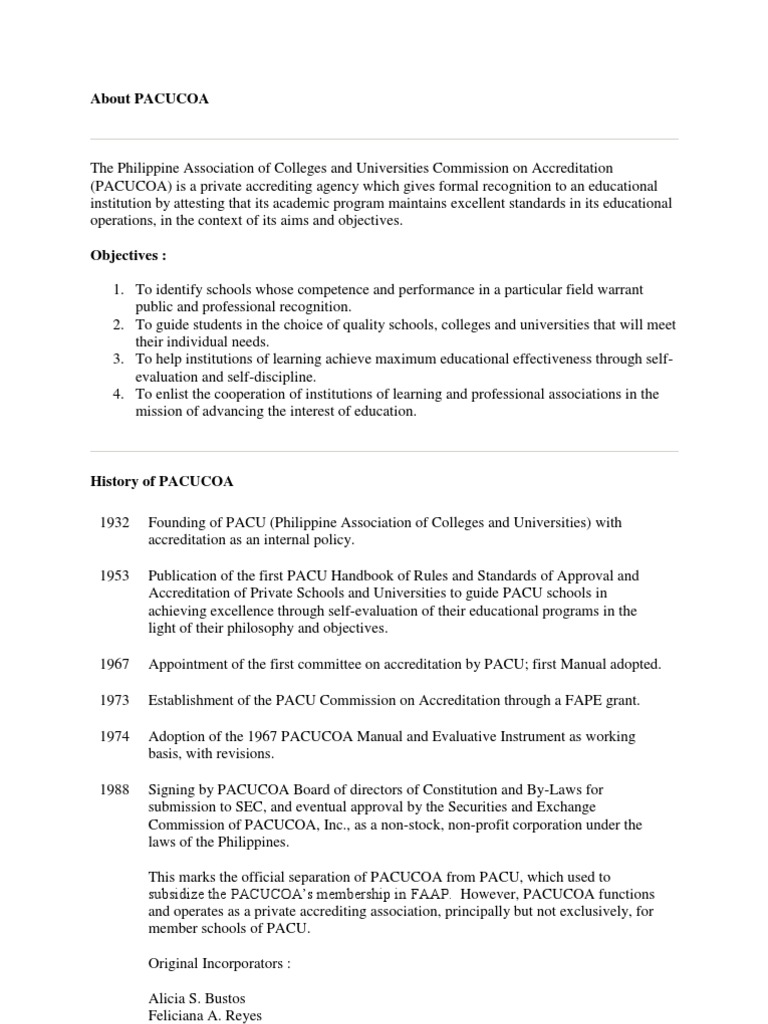 About PACUCOA

The Philippine Association of Colleges and Universities Commission on Accreditation (PACUCOA) is a private accrediting agency which gives formal recognition to an educational institution by attesting that its academic program maintains excellent standards in its educational operations, in the context of its aims and objectives.

Objectives :

1. To identify schools whose competence and performance in a particular field warrant public and professional recognition.
2. To guide students in the choice of quality schools, colleges and universities that will meet their individual needs.
3. To help institutions of learning achieve maximum educational effectiveness through self-evaluation and self-discipline.
4. To enlist the cooperation of institutions of learning and professional associations in the mission of advancing the interest of education.

History of PACUCOA

1932 Founding of PACU (Philippine Association of Colleges and Universities) with accreditation as an internal policy.

1953 Publication of the first PACU Handbook of Rules and Standards of Approval and Accreditation of Private Schools and Universities to guide PACU schools in achieving excellence through self-evaluation of their educational programs in the light of their philosophy and objectives.

1967 Appointment of the first committee on accreditation by PACU; first Manual adopted.

1973 Establishment of the PACU Commission on Accreditation through a FAPE grant.

1974 Adoption of the 1967 PACUCOA Manual and Evaluative Instrument as working basis, with revisions.

1988 Signing by PACUCOA Board of directors of Constitution and By-Laws for submission to SEC, and eventual approval by the Securities and Exchange Commission of PACUCOA, Inc., as a non-stock, non-profit corporation under the laws of the Philippines.

This marks the official separation of PACUCOA from PACU, which used to subsidize the PACUCOA's membership in FAAP. However, PACUCOA functions and operates as a private accrediting association, principally but not exclusively, for member schools of PACU.

Original Incorporators :

Alicia S. Bustos
Feliciana A. Reyes